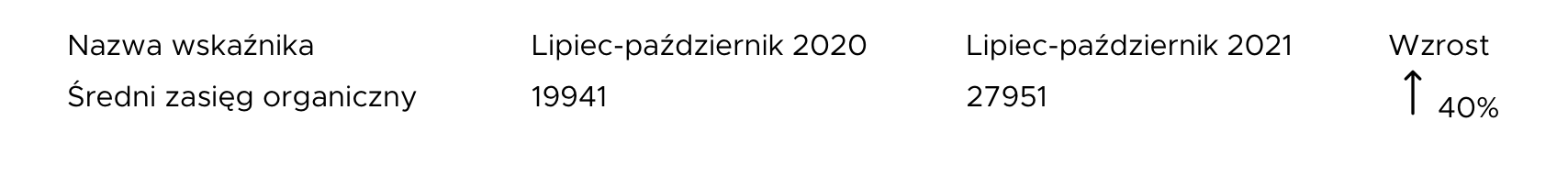 | Nazwa wskaźnika | Lipiec-październik 2020 | Lipiec-październik 2021 | Wzrost |
|---|---|---|---|
| Średni zasięg organiczny | 19941 | 27951 | ↑ 40% |